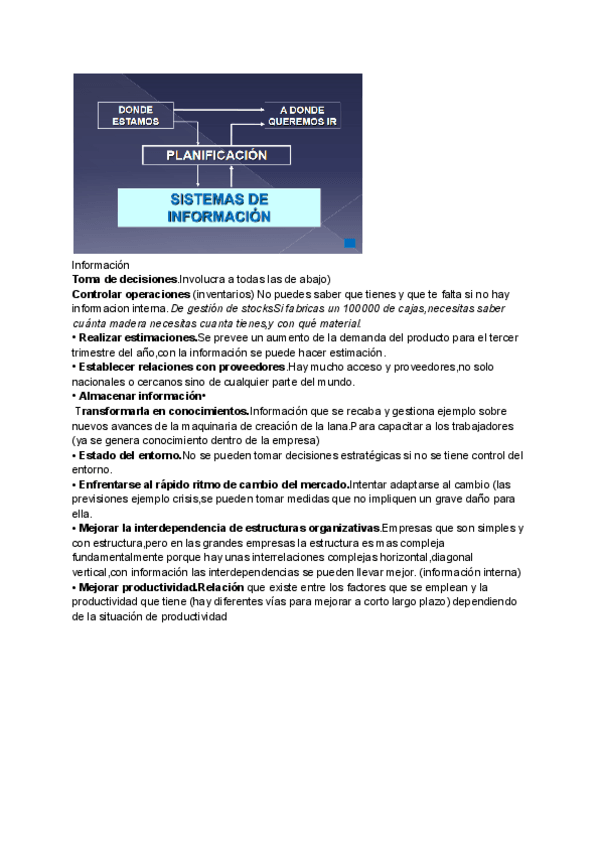 DONDE ESTAMOS

A DONDE QUEREMOS IR

PLANIFICACIÓN

SISTEMAS DE INFORMACIÓN

Información
Toma de decisiones.Involucra a todas las de abajo)
Controlar operaciones (inventarios) No puedes saber que tienes y que te falta si no hay informacion interna. De gestión de stocksSi fabricas un 100000 de cajas,necesitas saber cuánta madera necesitas cuanta tienes,y con qué material.
• Realizar estimaciones.Se prevee un aumento de la demanda del producto para el tercer trimestre del año,con la información se puede hacer estimación.
• Establecer relaciones con proveedores.Hay mucho acceso y proveedores,no solo nacionales o cercanos sino de cualquier parte del mundo.
• Almacenar información•
Transformarla en conocimientos.Información que se recaba y gestiona ejemplo sobre nuevos avances de la maquinaria de creación de la lana.Para capacitar a los trabajadores (ya se genera conocimiento dentro de la empresa)
• Estado del entorno.No se pueden tomar decisiones estratégicas si no se tiene control del entorno.
• Enfrentarse al rápido ritmo de cambio del mercado.Intentar adaptarse al cambio (las previsiones ejemplo crisis,se pueden tomar medidas que no impliquen un grave daño para ella.
• Mejorar la interdependencia de estructuras organizativas.Empresas que son simples y con estructura,pero en las grandes empresas la estructura es mas compleja fundamentalmente porque hay unas interrelaciones complejas horizontal,diagonal vertical,con información las interdependencias se pueden llevar mejor. (información interna)
• Mejorar productividad.Relación que existe entre los factores que se emplean y la productividad que tiene (hay diferentes vías para mejorar a corto largo plazo) dependiendo de la situación de productividad